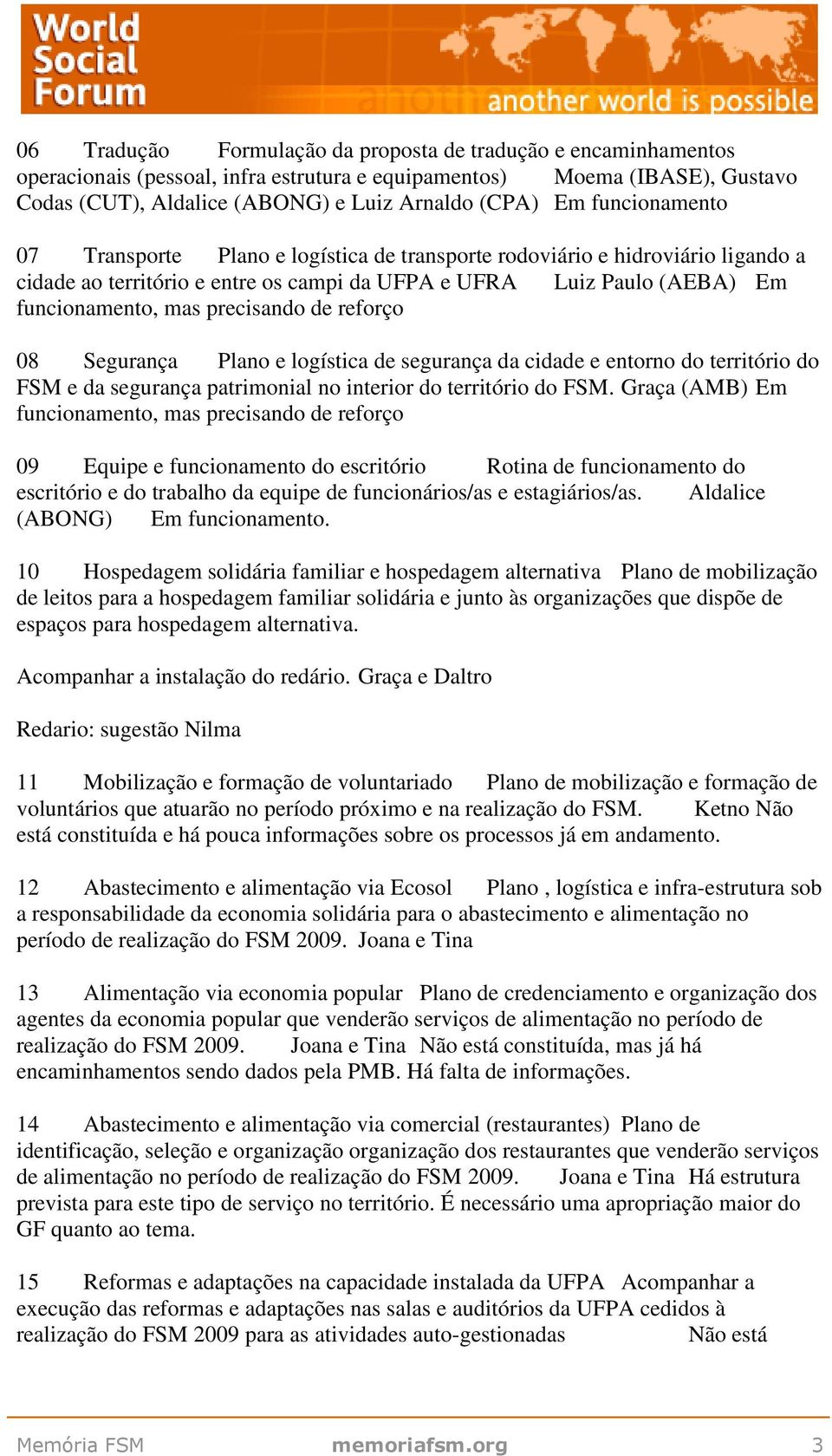 World Social Forum
another world is possible

06 Tradução Formulação da proposta de tradução e encaminhamentos operacionais (pessoal, infra estrutura e equipamentos) Moema (IBASE), Gustavo Codas (CUT), Aldalice (ABONG) e Luiz Arnaldo (CPA) Em funcionamento

07 Transporte Plano e logística de transporte rodoviário e hidroviário ligando a cidade ao território e entre os campi da UFPA e UFRA Luiz Paulo (AEBA) Em funcionamento, mas precisando de reforço

08 Segurança Plano e logística de segurança da cidade e entorno do território do FSM e da segurança patrimonial no interior do território do FSM. Graça (AMB) Em funcionamento, mas precisando de reforço

09 Equipe e funcionamento do escritório Rotina de funcionamento do escritório e do trabalho da equipe de funcionários/as e estagiários/as. Aldalice (ABONG) Em funcionamento.

10 Hospedagem solidária familiar e hospedagem alternativa Plano de mobilização de leitos para a hospedagem familiar solidária e junto às organizações que dispõe de espaços para hospedagem alternativa.

Acompanhar a instalação do redário. Graça e Daltro

Redario: sugestão Nilma

11 Mobilização e formação de voluntariado Plano de mobilização e formação de voluntários que atuarão no período próximo e na realização do FSM. Ketno Não está constituída e há pouca informações sobre os processos já em andamento.

12 Abastecimento e alimentação via Ecosol Plano , logística e infra-estrutura sob a responsabilidade da economia solidária para o abastecimento e alimentação no período de realização do FSM 2009. Joana e Tina

13 Alimentação via economia popular Plano de credenciamento e organização dos agentes da economia popular que venderão serviços de alimentação no período de realização do FSM 2009. Joana e Tina Não está constituída, mas já há encaminhamentos sendo dados pela PMB. Há falta de informações.

14 Abastecimento e alimentação via comercial (restaurantes) Plano de identificação, seleção e organização organização dos restaurantes que venderão serviços de alimentação no período de realização do FSM 2009. Joana e Tina Há estrutura prevista para este tipo de serviço no território. É necessário uma apropriação maior do GF quanto ao tema.

15 Reformas e adaptações na capacidade instalada da UFPA Acompanhar a execução das reformas e adaptações nas salas e auditórios da UFPA cedidos à realização do FSM 2009 para as atividades auto-gestionadas Não está

Memória FSM memoriafsm.org 3